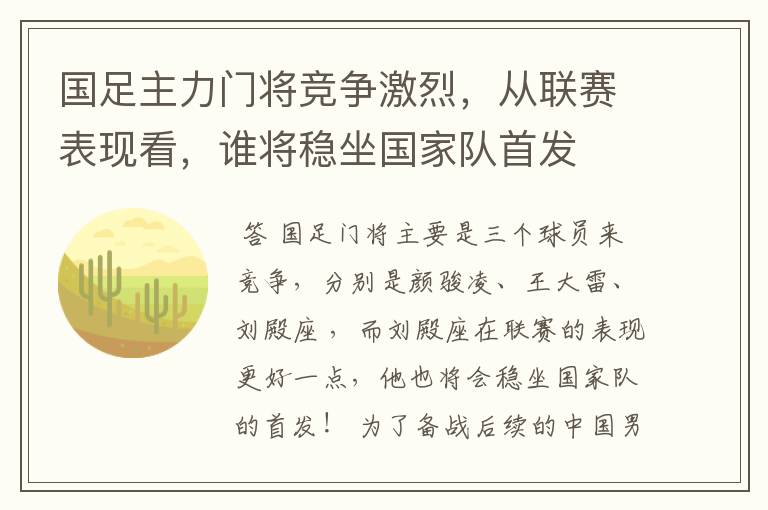 国足主力门将竞争激烈，从联赛表现看，谁将稳坐国家队首发

答 国足门将主要是三个球员来竞争，分别是颜骏凌、王大雷、刘殿座，而刘殿座在联赛的表现更好一点，他也将会稳坐国家队的首发！ 为了备战后续的中国男